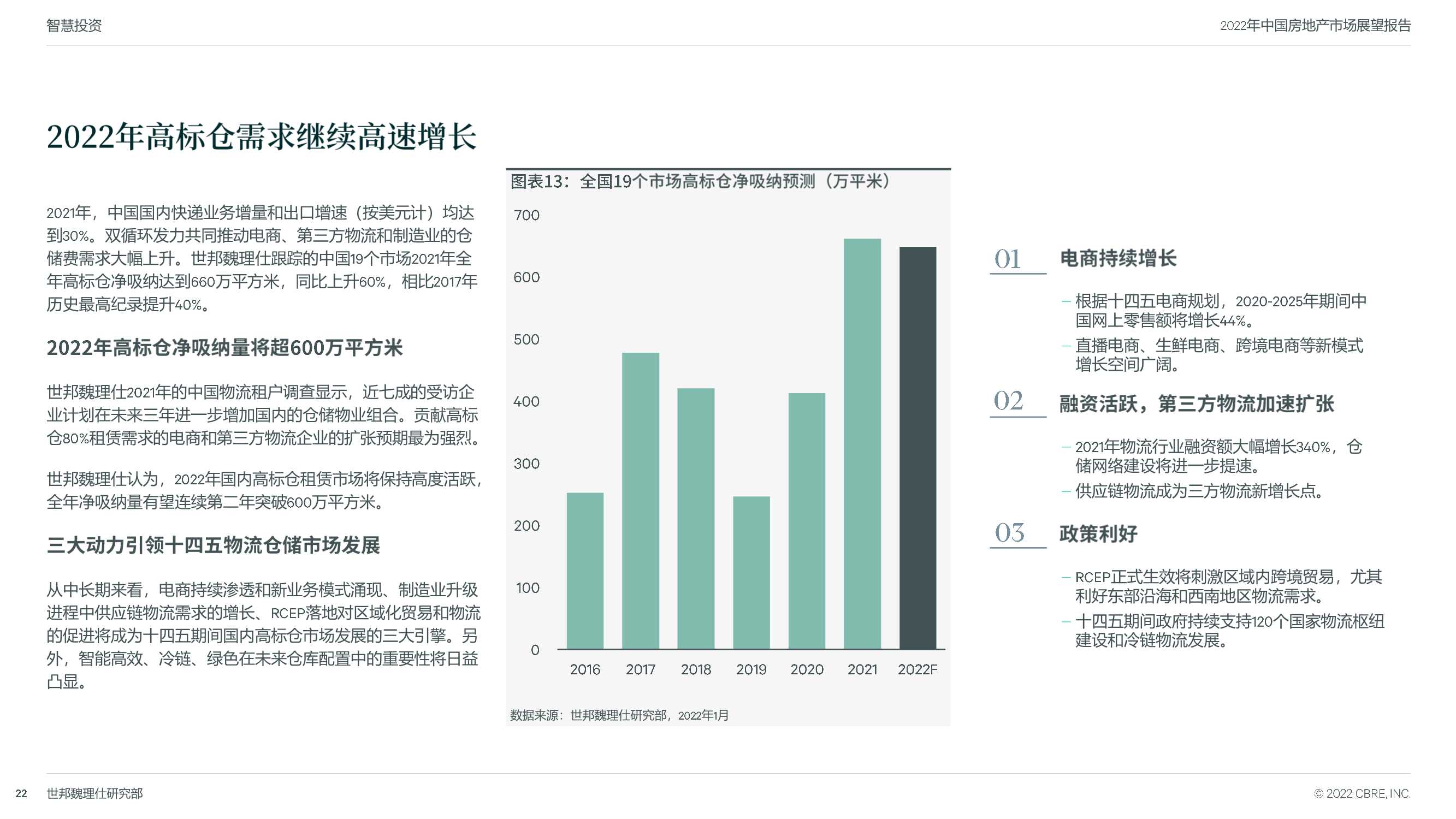 智慧投资

2022年中国房地产市场展望报告

2022年高标仓需求继续高速增长

2021年，中国国内快递业务增量和出口增速（按美元计）均达到30%。双循环发力共同推动电商、第三方物流和制造业的仓储费需求大幅上升。世邦魏理仕跟踪的中国19个市场2021年全年高标仓净吸纳达到660万平方米，同比上升60%，相比2017年历史最高纪录提升40%。

2022年高标仓净吸纳量将超600万平方米

世邦魏理仕2021年的中国物流租户调查显示，近七成的受访企业计划在未来三年进一步增加国内的仓储物业组合。贡献高标仓80%租赁需求的电商和第三方物流企业的扩张预期最为强烈。

世邦魏理仕认为，2022年国内高标仓租赁市场将保持高度活跃，全年净吸纳量有望连续第二年突破600万平方米。

三大动力引领十四五物流仓储市场发展

从中长期来看，电商持续渗透和新业务模式涌现、制造业升级进程中供应链物流需求的增长、RCEP落地对区域化贸易和物流的促进将成为十四五期间国内高标仓市场发展的三大引擎。另外，智能高效、冷链、绿色在未来仓库配置中的重要性将日益凸显。

图表13：全国19个市场高标仓净吸纳预测（万平米）

700
600
500
400
300
200
100
0
2016 2017 2018 2019 2020 2021 2022F

数据来源：世邦魏理仕研究部，2022年1月

01 电商持续增长

– 根据十四五电商规划，2020-2025年期间中国网上零售额将增长44%。
– 直播电商、生鲜电商、跨境电商等新模式增长空间广阔。

02 融资活跃，第三方物流加速扩张

– 2021年物流行业融资额大幅增长340%，仓储网络建设将进一步提速。
– 供应链物流成为三方物流新增长点。

03 政策利好

– RCEP正式生效将刺激区域内跨境贸易，尤其利好东部沿海和西南地区物流需求。
– 十四五期间政府持续支持120个国家物流枢纽建设和冷链物流发展。

22 世邦魏理仕研究部

© 2022 CBRE, INC.